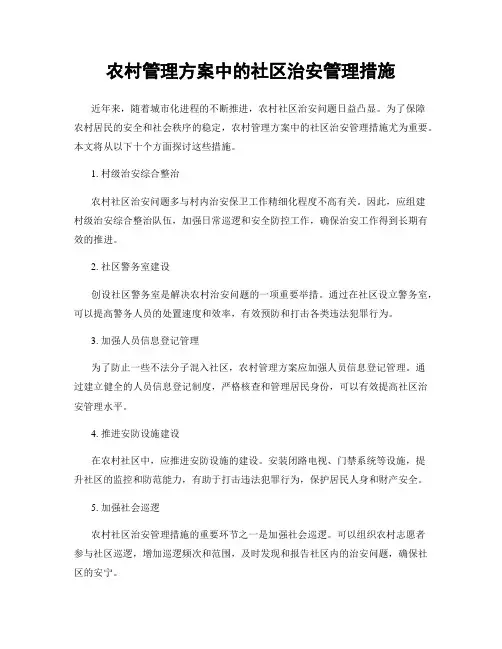 农村管理方案中的社区治安管理措施

近年来，随着城市化进程的不断推进，农村社区治安问题日益凸显。为了保障农村居民的安全和社会秩序的稳定，农村管理方案中的社区治安管理措施尤为重要。本文将从以下十个方面探讨这些措施。

1. 村级治安综合整治

农村社区治安问题多与村内治安保卫工作精细化程度不高有关。因此，应组建村级治安综合整治队伍，加强日常巡逻和安全防控工作，确保治安工作得到长期有效的推进。

2. 社区警务室建设

创设社区警务室是解决农村治安问题的一项重要举措。通过在社区设立警务室，可以提高警务人员的处置速度和效率，有效预防和打击各类违法犯罪行为。

3. 加强人员信息登记管理

为了防止一些不法分子混入社区，农村管理方案应加强人员信息登记管理。通过建立健全的人员信息登记制度，严格核查和管理居民身份，可以有效提高社区治安管理水平。

4. 推进安防设施建设

在农村社区中，应推进安防设施的建设。安装闭路电视、门禁系统等设施，提升社区的监控和防范能力，有助于打击违法犯罪行为，保护居民人身和财产安全。

5. 加强社会巡逻

农村社区治安管理措施的重要环节之一是加强社会巡逻。可以组织农村志愿者参与社区巡逻，增加巡逻频次和范围，及时发现和报告社区内的治安问题，确保社区的安宁。